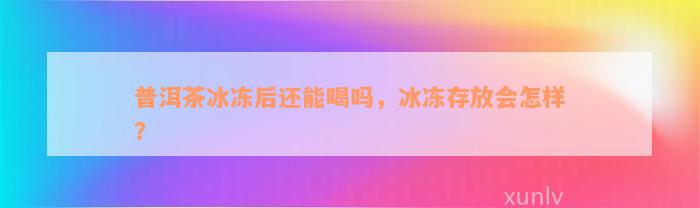 普洱茶冰冻后还能喝吗，冰冻存放会怎样？

xunlv